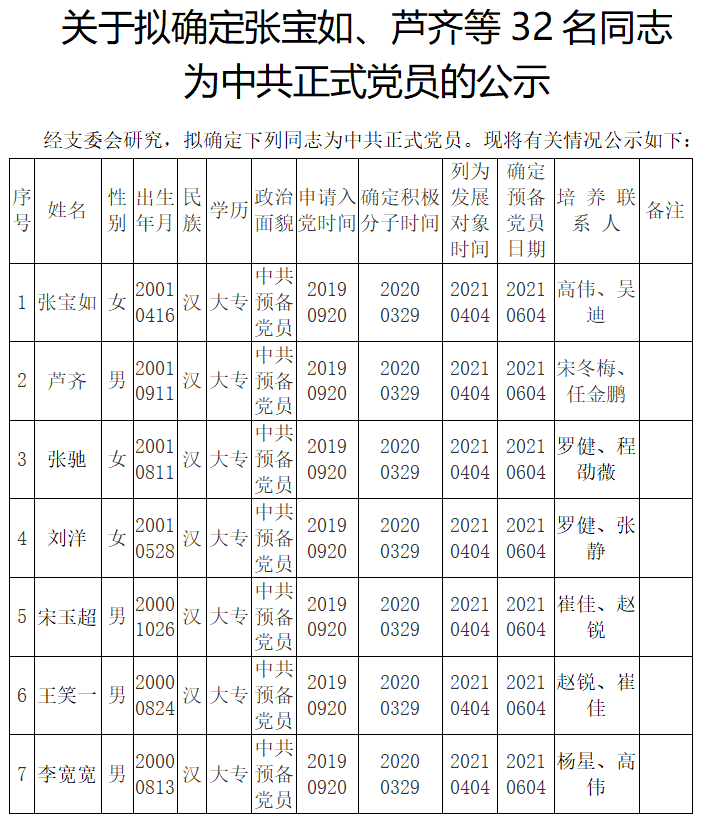 关于拟确定张宝如、芦齐等 32 名同志为中共正式党员的公示

经支委会研究，拟确定下列同志为中共正式党员。现将有关情况公示如下：

| 序号 | 姓名 | 性别 | 出生年月 | 民族 | 学历 | 政治面貌 | 申请入党时间 | 确定积极分子时间 | 列为发展对象时间 | 确定预备党员日期 | 培养联系人 | 备注 |
|---|---|---|---|---|---|---|---|---|---|---|---|---|
| 1 | 张宝如 | 女 | 20010416 | 汉 | 大专 | 中共预备党员 | 20190920 | 20200329 | 20210404 | 20210604 | 高伟、吴迪 | |
| 2 | 芦齐 | 男 | 20010911 | 汉 | 大专 | 中共预备党员 | 20190920 | 20200329 | 20210404 | 20210604 | 宋冬梅、任金鹏 | |
| 3 | 张驰 | 女 | 20010811 | 汉 | 大专 | 中共预备党员 | 20190920 | 20200329 | 20210404 | 20210604 | 罗健、程劭薇 | |
| 4 | 刘洋 | 女 | 20010528 | 汉 | 大专 | 中共预备党员 | 20190920 | 20200329 | 20210404 | 20210604 | 罗健、张静 | |
| 5 | 宋玉超 | 男 | 20001026 | 汉 | 大专 | 中共预备党员 | 20190920 | 20200329 | 20210404 | 20210604 | 崔佳、赵锐 | |
| 6 | 王笑一 | 男 | 20000824 | 汉 | 大专 | 中共预备党员 | 20190920 | 20200329 | 20210404 | 20210604 | 赵锐、崔佳 | |
| 7 | 李宽宽 | 男 | 20000813 | 汉 | 大专 | 中共预备党员 | 20190920 | 20200329 | 20210404 | 20210604 | 杨星、高伟 | |